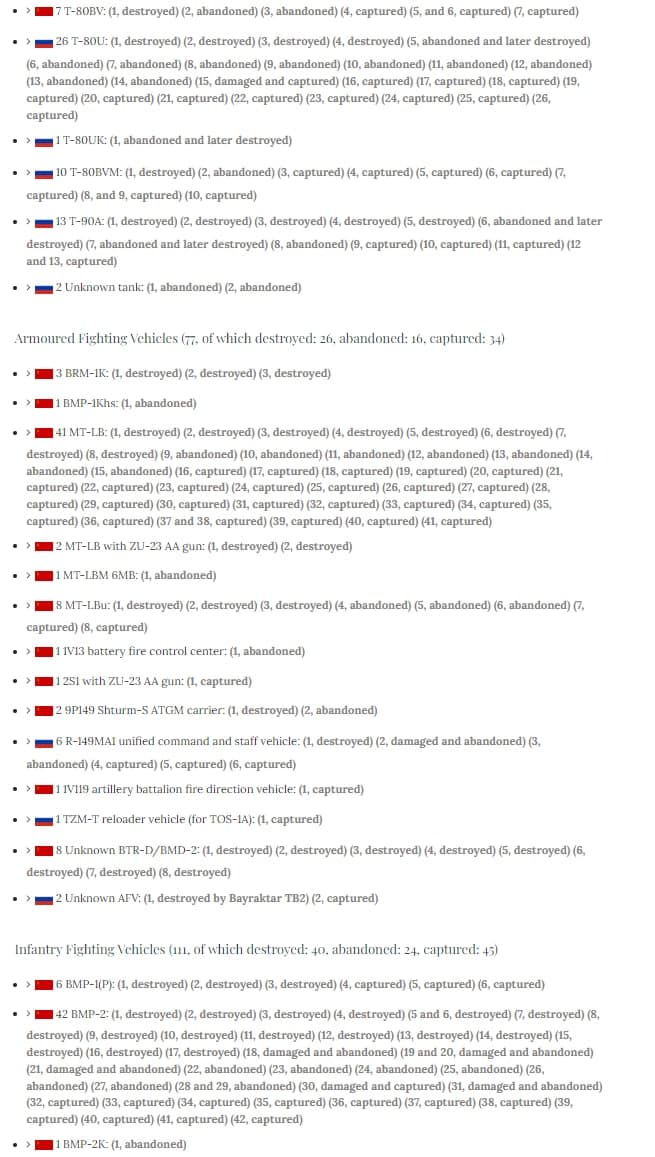 • > 7 T-80BV: (1, destroyed) (2, abandoned) (3, abandoned) (4, captured) (5, and 6, captured) (7, captured)

• > 26 T-80U: (1, destroyed) (2, destroyed) (3, destroyed) (4, destroyed) (5, abandoned and later destroyed) (6, abandoned) (7, abandoned) (8, abandoned) (9, abandoned) (10, abandoned) (11, abandoned) (12, abandoned) (13, abandoned) (14, abandoned) (15, damaged and captured) (16, captured) (17, captured) (18, captured) (19, captured) (20, captured) (21, captured) (22, captured) (23, captured) (24, captured) (25, captured) (26, captured)

• > 1 T-80UK: (1, abandoned and later destroyed)

• > 10 T-80BVM: (1, destroyed) (2, abandoned) (3, captured) (4, captured) (5, captured) (6, captured) (7, captured) (8, and 9, captured) (10, captured)

• > 13 T-90A: (1, destroyed) (2, destroyed) (3, destroyed) (4, destroyed) (5, destroyed) (6, abandoned and later destroyed) (7, abandoned and later destroyed) (8, abandoned) (9, captured) (10, captured) (11, captured) (12 and 13, captured)

• > 2 Unknown tank: (1, abandoned) (2, abandoned)

Armoured Fighting Vehicles (77, of which destroyed: 26, abandoned: 16, captured: 34)

• > 3 BRM-1K: (1, destroyed) (2, destroyed) (3, destroyed)

• > 1 BMP-1Khs: (1, abandoned)

• > 41 MT-LB: (1, destroyed) (2, destroyed) (3, destroyed) (4, destroyed) (5, destroyed) (6, destroyed) (7, destroyed) (8, destroyed) (9, abandoned) (10, abandoned) (11, abandoned) (12, abandoned) (13, abandoned) (14, abandoned) (15, abandoned) (16, captured) (17, captured) (18, captured) (19, captured) (20, captured) (21, captured) (22, captured) (23, captured) (24, captured) (25, captured) (26, captured) (27, captured) (28, captured) (29, captured) (30, captured) (31, captured) (32, captured) (33, captured) (34, captured) (35, captured) (36, captured) (37 and 38, captured) (39, captured) (40, captured) (41, captured)

• > 2 MT-LB with ZU-23 AA gun: (1, destroyed) (2, destroyed)

• > 1 MT-LBM 6MB: (1, abandoned)

• > 8 MT-LBu: (1, destroyed) (2, destroyed) (3, destroyed) (4, abandoned) (5, abandoned) (6, abandoned) (7, captured) (8, captured)

• > 1 1V13 battery fire control center: (1, abandoned)

• > 1 2S1 with ZU-23 AA gun: (1, captured)

• > 2 9P149 Shturm-S ATGM carrier: (1, destroyed) (2, abandoned)

• > 6 R-149MA1 unified command and staff vehicle: (1, destroyed) (2, damaged and abandoned) (3, abandoned) (4, captured) (5, captured) (6, captured)

• > 1 1V119 artillery battalion fire direction vehicle: (1, captured)

• > 1 TZM-T reloader vehicle (for TOS-1A): (1, captured)

• > 8 Unknown BTR-D/BMD-2: (1, destroyed) (2, destroyed) (3, destroyed) (4, destroyed) (5, destroyed) (6, destroyed) (7, destroyed) (8, destroyed)

• > 2 Unknown AFV: (1, destroyed by Bayraktar TB2) (2, captured)

Infantry Fighting Vehicles (111, of which destroyed: 40, abandoned: 24, captured: 45)

• > 6 BMP-1(P): (1, destroyed) (2, destroyed) (3, destroyed) (4, captured) (5, captured) (6, captured)

• > 42 BMP-2: (1, destroyed) (2, destroyed) (3, destroyed) (4, destroyed) (5 and 6, destroyed) (7, destroyed) (8, destroyed) (9, destroyed) (10, destroyed) (11, destroyed) (12, destroyed) (13, destroyed) (14, destroyed) (15, destroyed) (16, destroyed) (17, destroyed) (18, damaged and abandoned) (19 and 20, damaged and abandoned) (21, damaged and abandoned) (22, abandoned) (23, abandoned) (24, abandoned) (25, abandoned) (26, abandoned) (27, abandoned) (28 and 29, abandoned) (30, damaged and captured) (31, damaged and abandoned) (32, captured) (33, captured) (34, captured) (35, captured) (36, captured) (37, captured) (38, captured) (39, captured) (40, captured) (41, captured) (42, captured)

• > 1 BMP-2K: (1, abandoned)